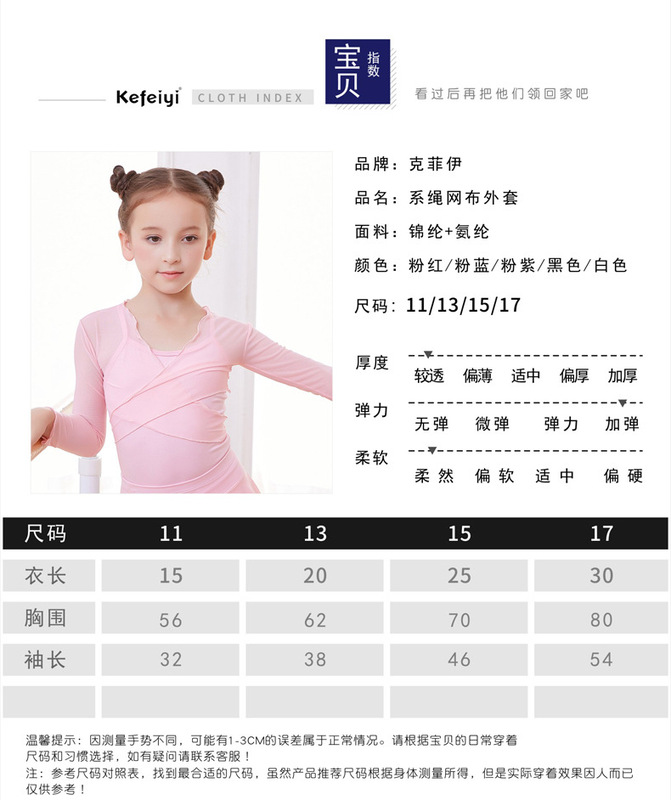 Kefeiyi CLOTH INDEX

宝贝 指数

看过后再把他们领回家吧

品牌：克菲伊

品名：系绳网布外套

面料：锦纶+氨纶

颜色：粉红/粉蓝/粉紫/黑色/白色

尺码：11/13/15/17

厚度
较透 偏薄 适中 偏厚 加厚

弹力
无弹 微弹 弹力 加弹

柔软
柔然 偏软 适中 偏硬

| 尺码 | 11 | 13 | 15 | 17 |
|---|---|---|---|---|
| 衣长 | 15 | 20 | 25 | 30 |
| 胸围 | 56 | 62 | 70 | 80 |
| 袖长 | 32 | 38 | 46 | 54 |
| | | | | |

温馨提示：因测量手势不同，可能有1-3CM的误差属于正常情况。请根据宝贝的日常穿着尺码和习惯选择，如有疑问请联系客服！

注：参考尺码对照表，找到最合适的尺码，虽然产品推荐尺码根据身体测量所得，但是实际穿着效果因人而已仅供参考！